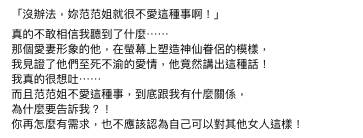 「沒辦法，妳范范姐就很不愛這種事啊！」

真的不敢相信我聽到了什麼……
那個愛妻形象的他，在螢幕上塑造神仙眷侶的模樣，
我見證了他們至死不渝的愛情，他竟然講出這種話！
我真的很想吐……
而且范范姐不愛這種事，到底跟我有什麼關係，
為什麼要告訴我？！
你再怎麼有需求，也不應該認為自己可以對其他女人這樣！